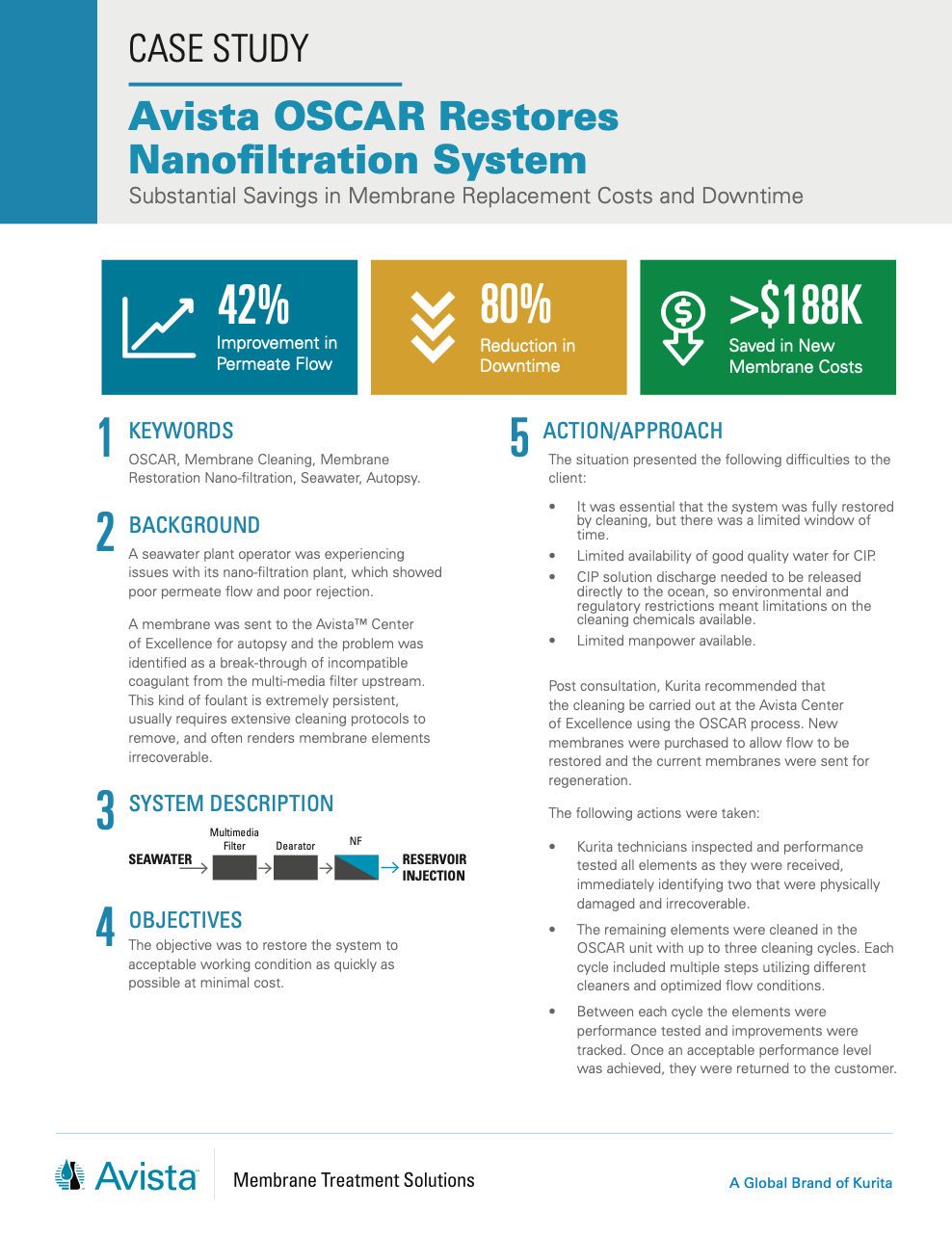 CASE STUDY

Avista OSCAR Restores Nanofiltration System

Substantial Savings in Membrane Replacement Costs and Downtime

42%
Improvement in Permeate Flow

80%
Reduction in Downtime

>$188K
Saved in New Membrane Costs

1 KEYWORDS

OSCAR, Membrane Cleaning, Membrane Restoration Nano-filtration, Seawater, Autopsy.

2 BACKGROUND

A seawater plant operator was experiencing issues with its nano-filtration plant, which showed poor permeate flow and poor rejection.

A membrane was sent to the Avista™ Center of Excellence for autopsy and the problem was identified as a break-through of incompatible coagulant from the multi-media filter upstream. This kind of foulant is extremely persistent, usually requires extensive cleaning protocols to remove, and often renders membrane elements irrecoverable.

3 SYSTEM DESCRIPTION

SEAWATER
Multimedia Filter
Dearator
NF
RESERVOIR INJECTION

4 OBJECTIVES

The objective was to restore the system to acceptable working condition as quickly as possible at minimal cost.

5 ACTION/APPROACH

The situation presented the following difficulties to the client:

• It was essential that the system was fully restored by cleaning, but there was a limited window of time.
• Limited availability of good quality water for CIP.
• CIP solution discharge needed to be released directly to the ocean, so environmental and regulatory restrictions meant limitations on the cleaning chemicals available.
• Limited manpower available.

Post consultation, Kurita recommended that the cleaning be carried out at the Avista Center of Excellence using the OSCAR process. New membranes were purchased to allow flow to be restored and the current membranes were sent for regeneration.

The following actions were taken:

• Kurita technicians inspected and performance tested all elements as they were received, immediately identifying two that were physically damaged and irrecoverable.
• The remaining elements were cleaned in the OSCAR unit with up to three cleaning cycles. Each cycle included multiple steps utilizing different cleaners and optimized flow conditions.
• Between each cycle the elements were performance tested and improvements were tracked. Once an acceptable performance level was achieved, they were returned to the customer.

Avista
Membrane Treatment Solutions
A Global Brand of Kurita